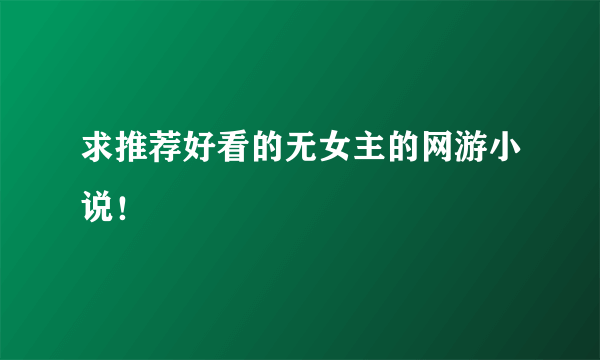 求推荐好看的无女主的网游小说！